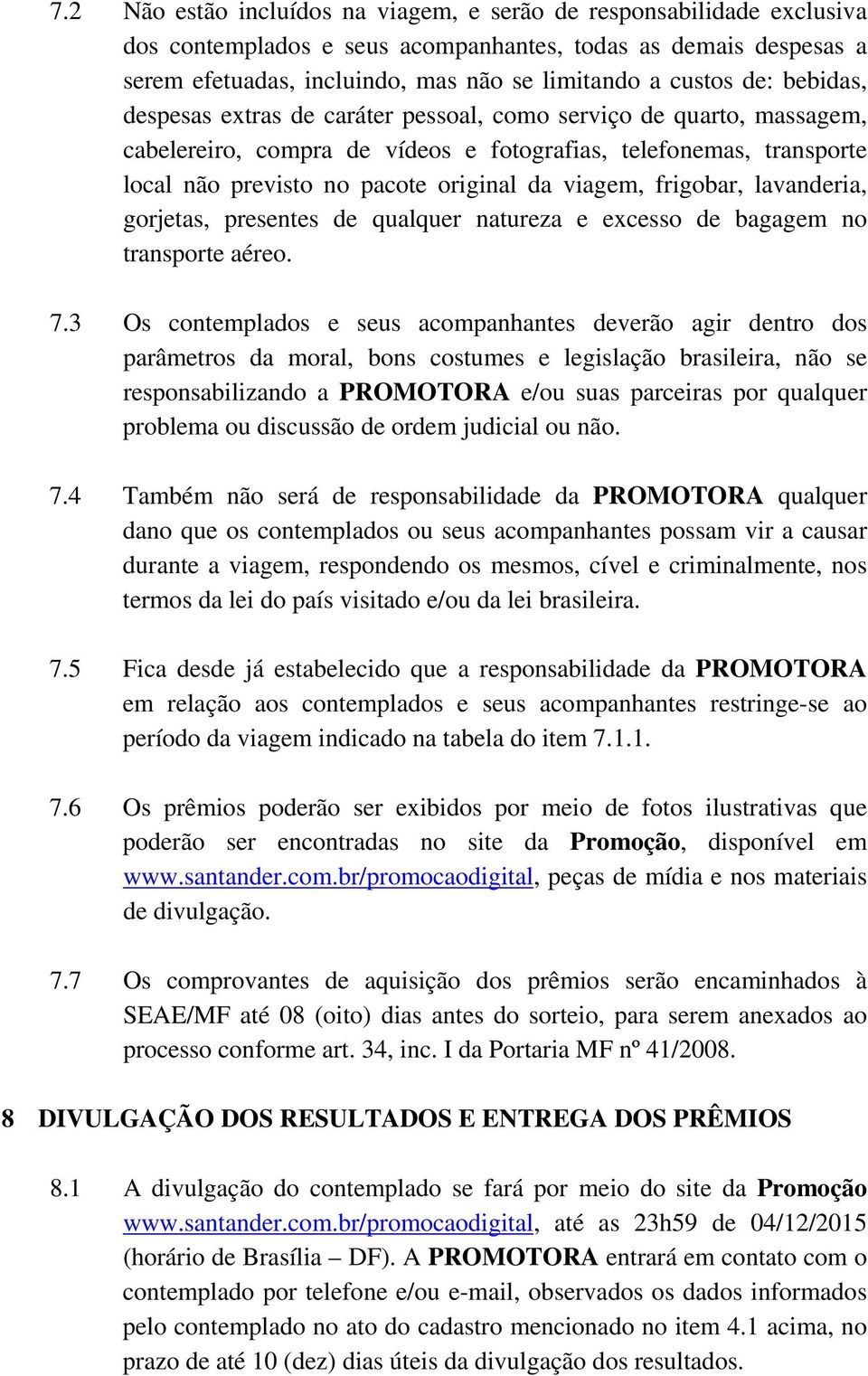 7.2 Não estão incluídos na viagem, e serão de responsabilidade exclusiva dos contemplados e seus acompanhantes, todas as demais despesas a serem efetuadas, incluindo, mas não se limitando a custos de: bebidas, despesas extras de caráter pessoal, como serviço de quarto, massagem, cabelereiro, compra de vídeos e fotografias, telefonemas, transporte local não previsto no pacote original da viagem, frigobar, lavanderia, gorjetas, presentes de qualquer natureza e excesso de bagagem no transporte aéreo.

7.3 Os contemplados e seus acompanhantes deverão agir dentro dos parâmetros da moral, bons costumes e legislação brasileira, não se responsabilizando a PROMOTORA e/ou suas parceiras por qualquer problema ou discussão de ordem judicial ou não.

7.4 Também não será de responsabilidade da PROMOTORA qualquer dano que os contemplados ou seus acompanhantes possam vir a causar durante a viagem, respondendo os mesmos, cível e criminalmente, nos termos da lei do país visitado e/ou da lei brasileira.

7.5 Fica desde já estabelecido que a responsabilidade da PROMOTORA em relação aos contemplados e seus acompanhantes restringe-se ao período da viagem indicado na tabela do item 7.1.1.

7.6 Os prêmios poderão ser exibidos por meio de fotos ilustrativas que poderão ser encontradas no site da Promoção, disponível em www.santander.com.br/promocaodigital, peças de mídia e nos materiais de divulgação.

7.7 Os comprovantes de aquisição dos prêmios serão encaminhados à SEAE/MF até 08 (oito) dias antes do sorteio, para serem anexados ao processo conforme art. 34, inc. I da Portaria MF nº 41/2008.

8 DIVULGAÇÃO DOS RESULTADOS E ENTREGA DOS PRÊMIOS

8.1 A divulgação do contemplado se fará por meio do site da Promoção www.santander.com.br/promocaodigital, até as 23h59 de 04/12/2015 (horário de Brasília – DF). A PROMOTORA entrará em contato com o contemplado por telefone e/ou e-mail, observados os dados informados pelo contemplado no ato do cadastro mencionado no item 4.1 acima, no prazo de até 10 (dez) dias úteis da divulgação dos resultados.